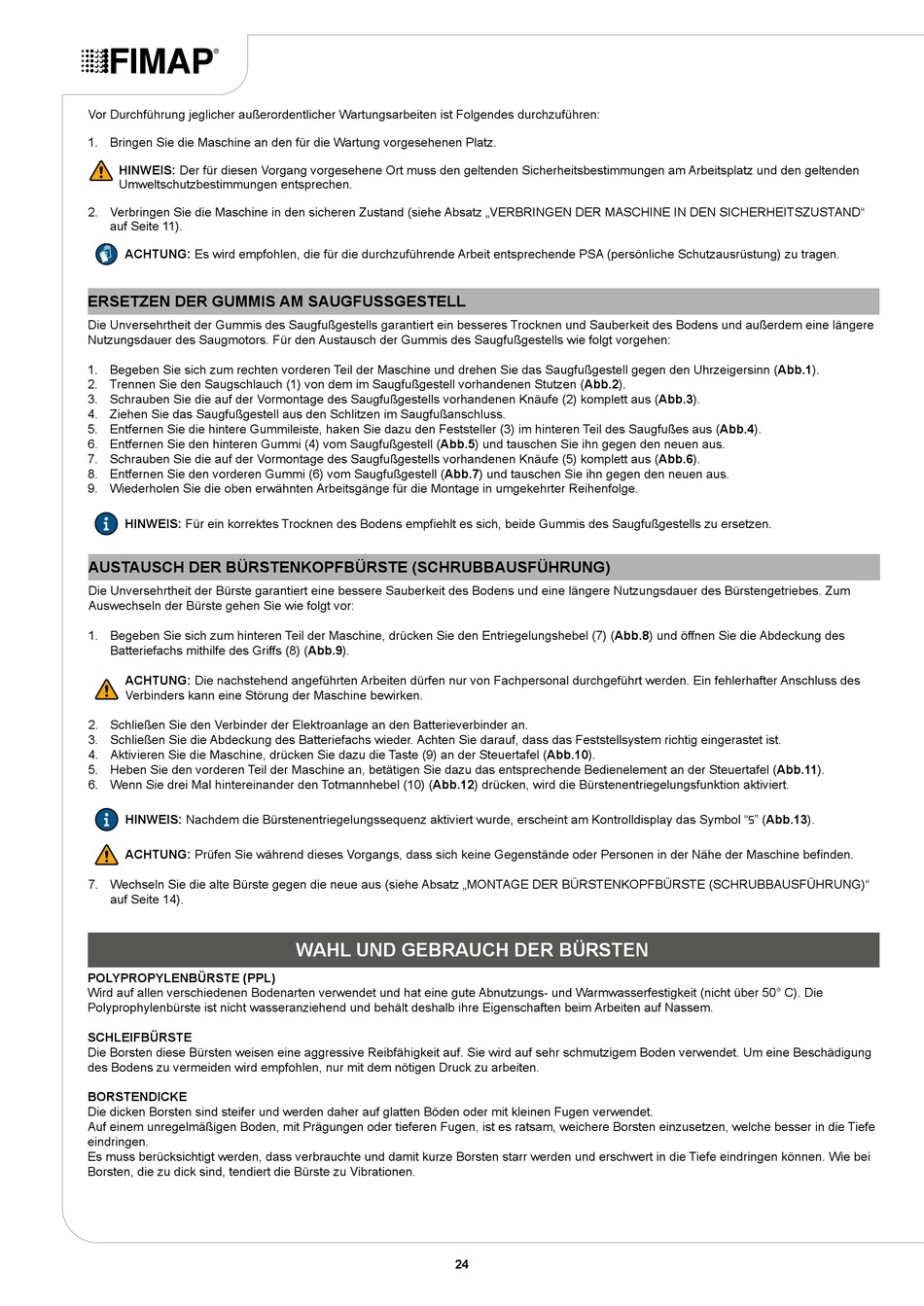 FIMAP®

Vor Durchführung jeglicher außerordentlicher Wartungsarbeiten ist Folgendes durchzuführen:

1. Bringen Sie die Maschine an den für die Wartung vorgesehenen Platz.

HINWEIS: Der für diesen Vorgang vorgesehene Ort muss den geltenden Sicherheitsbestimmungen am Arbeitsplatz und den geltenden Umweltschutzbestimmungen entsprechen.

2. Verbringen Sie die Maschine in den sicheren Zustand (siehe Absatz „VERBRINGEN DER MASCHINE IN DEN SICHERHEITSZUSTAND“ auf Seite 11).

ACHTUNG: Es wird empfohlen, die für die durchzuführende Arbeit entsprechende PSA (persönliche Schutzausrüstung) zu tragen.

ERSETZEN DER GUMMIS AM SAUGFUSSGESTELL

Die Unversehrtheit der Gummis des Saugfußgestells garantiert ein besseres Trocknen und Sauberkeit des Bodens und außerdem eine längere Nutzungsdauer des Saugmotors. Für den Austausch der Gummis des Saugfußgestells wie folgt vorgehen:

1. Begeben Sie sich zum rechten vorderen Teil der Maschine und drehen Sie das Saugfußgestell gegen den Uhrzeigersinn (Abb.1).
2. Trennen Sie den Saugschlauch (1) von dem im Saugfußgestell vorhandenen Stutzen (Abb.2).
3. Schrauben Sie die auf der Vormontage des Saugfußgestells vorhandenen Knäufe (2) komplett aus (Abb.3).
4. Ziehen Sie das Saugfußgestell aus den Schlitzen im Saugfußanschluss.
5. Entfernen Sie die hintere Gummileiste, haken Sie dazu den Feststeller (3) im hinteren Teil des Saugfußes aus (Abb.4).
6. Entfernen Sie den hinteren Gummi (4) vom Saugfußgestell (Abb.5) und tauschen Sie ihn gegen den neuen aus.
7. Schrauben Sie die auf der Vormontage des Saugfußgestells vorhandenen Knäufe (5) komplett aus (Abb.6).
8. Entfernen Sie den vorderen Gummi (6) vom Saugfußgestell (Abb.7) und tauschen Sie ihn gegen den neuen aus.
9. Wiederholen Sie die oben erwähnten Arbeitsgänge für die Montage in umgekehrter Reihenfolge.

HINWEIS: Für ein korrektes Trocknen des Bodens empfiehlt es sich, beide Gummis des Saugfußgestells zu ersetzen.

AUSTAUSCH DER BÜRSTENKOPFBÜRSTE (SCHRUBBAUSFÜHRUNG)

Die Unversehrtheit der Bürste garantiert eine bessere Sauberkeit des Bodens und eine längere Nutzungsdauer des Bürstengetriebes. Zum Auswechseln der Bürste gehen Sie wie folgt vor:

1. Begeben Sie sich zum hinteren Teil der Maschine, drücken Sie den Entriegelungshebel (7) (Abb.8) und öffnen Sie die Abdeckung des Batteriefachs mithilfe des Griffs (8) (Abb.9).

ACHTUNG: Die nachstehend angeführten Arbeiten dürfen nur von Fachpersonal durchgeführt werden. Ein fehlerhafter Anschluss des Verbinders kann eine Störung der Maschine bewirken.

2. Schließen Sie den Verbinder der Elektroanlage an den Batterieverbinder an.
3. Schließen Sie die Abdeckung des Batteriefachs wieder. Achten Sie darauf, dass das Feststellsystem richtig eingerastet ist.
4. Aktivieren Sie die Maschine, drücken Sie dazu die Taste (9) an der Steuertafel (Abb.10).
5. Heben Sie den vorderen Teil der Maschine an, betätigen Sie dazu das entsprechende Bedienelement an der Steuertafel (Abb.11).
6. Wenn Sie drei Mal hintereinander den Totmannhebel (10) (Abb.12) drücken, wird die Bürstenentriegelungsfunktion aktiviert.

HINWEIS: Nachdem die Bürstenentriegelungssequenz aktiviert wurde, erscheint am Kontrolldisplay das Symbol “5” (Abb.13).

ACHTUNG: Prüfen Sie während dieses Vorgangs, dass sich keine Gegenstände oder Personen in der Nähe der Maschine befinden.

7. Wechseln Sie die alte Bürste gegen die neue aus (siehe Absatz „MONTAGE DER BÜRSTENKOPFBÜRSTE (SCHRUBBAUSFÜHRUNG)“ auf Seite 14).

WAHL UND GEBRAUCH DER BÜRSTEN

POLYPROPYLENBÜRSTE (PPL)
Wird auf allen verschiedenen Bodenarten verwendet und hat eine gute Abnutzungs- und Warmwasserfestigkeit (nicht über 50° C). Die Polyprophylenbürste ist nicht wasseranziehend und behält deshalb ihre Eigenschaften beim Arbeiten auf Nassem.

SCHLEIFBÜRSTE
Die Borsten diese Bürsten weisen eine aggressive Reibfähigkeit auf. Sie wird auf sehr schmutzigem Boden verwendet. Um eine Beschädigung des Bodens zu vermeiden wird empfohlen, nur mit dem nötigen Druck zu arbeiten.

BORSTENDICKE
Die dicken Borsten sind steifer und werden daher auf glatten Böden oder mit kleinen Fugen verwendet.
Auf einem unregelmäßigen Boden, mit Prägungen oder tieferen Fugen, ist es ratsam, weichere Borsten einzusetzen, welche besser in die Tiefe eindringen.
Es muss berücksichtigt werden, dass verbrauchte und damit kurze Borsten starr werden und erschwert in die Tiefe eindringen können. Wie bei Borsten, die zu dick sind, tendiert die Bürste zu Vibrationen.

24